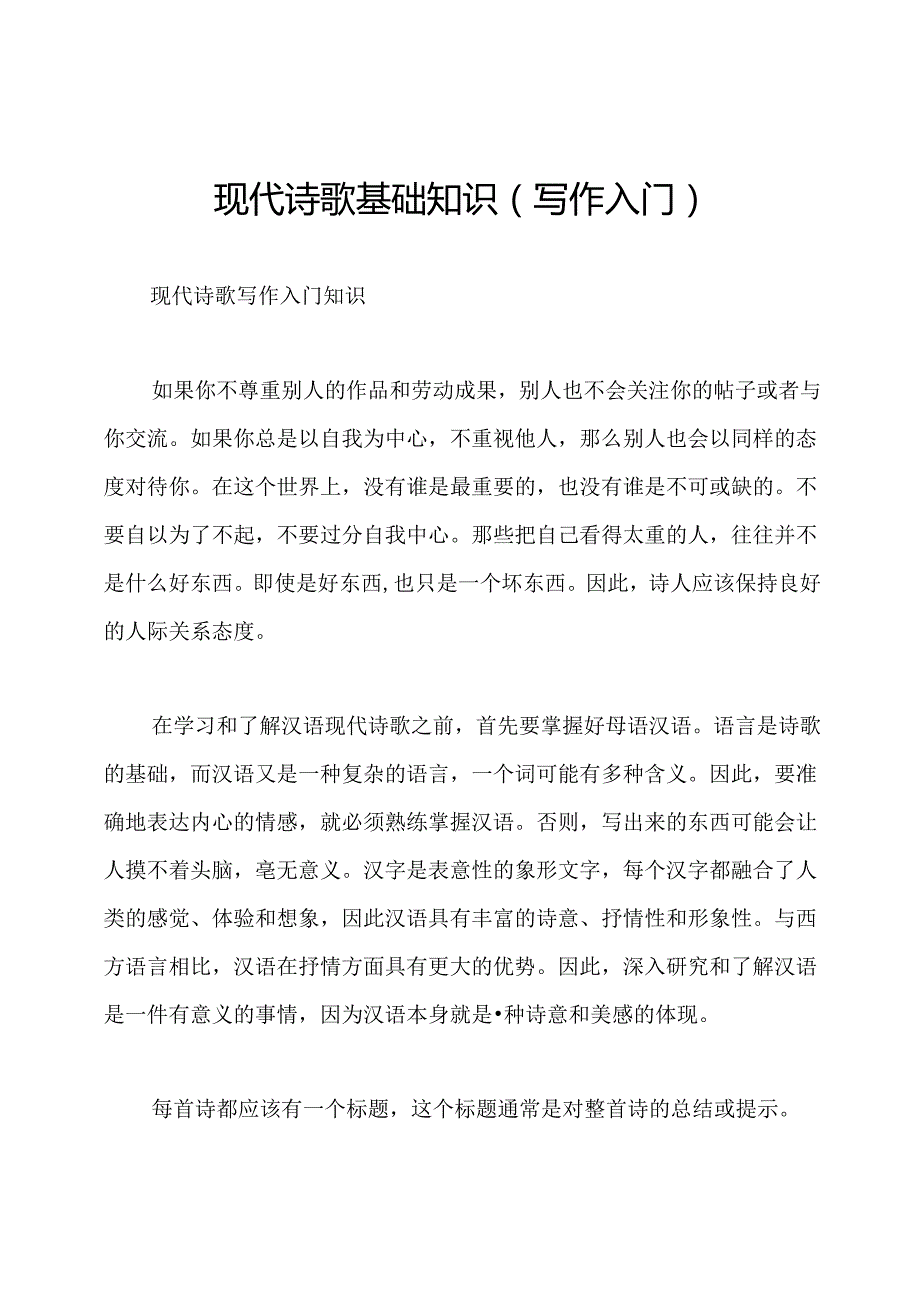 现代诗歌基础知识（写作入门）

现代诗歌写作入门知识

如果你不尊重别人的作品和劳动成果，别人也不会关注你的帖子或者与你交流。如果你总是以自我为中心，不重视他人，那么别人也会以同样的态度对待你。在这个世界上，没有谁是最重要的，也没有谁是不可或缺的。不要自以为了不起，不要过分自我中心。那些把自己看得太重的人，往往并不是什么好东西。即使是好东西,也只是一个坏东西。因此，诗人应该保持良好的人际关系态度。

在学习和了解汉语现代诗歌之前，首先要掌握好母语汉语。语言是诗歌的基础，而汉语又是一种复杂的语言，一个词可能有多种含义。因此，要准确地表达内心的情感，就必须熟练掌握汉语。否则，写出来的东西可能会让人摸不着头脑，毫无意义。汉字是表意性的象形文字，每个汉字都融合了人类的感觉、体验和想象，因此汉语具有丰富的诗意、抒情性和形象性。与西方语言相比，汉语在抒情方面具有更大的优势。因此，深入研究和了解汉语是一件有意义的事情，因为汉语本身就是•种诗意和美感的体现。

每首诗都应该有一个标题，这个标题通常是对整首诗的总结或提示。